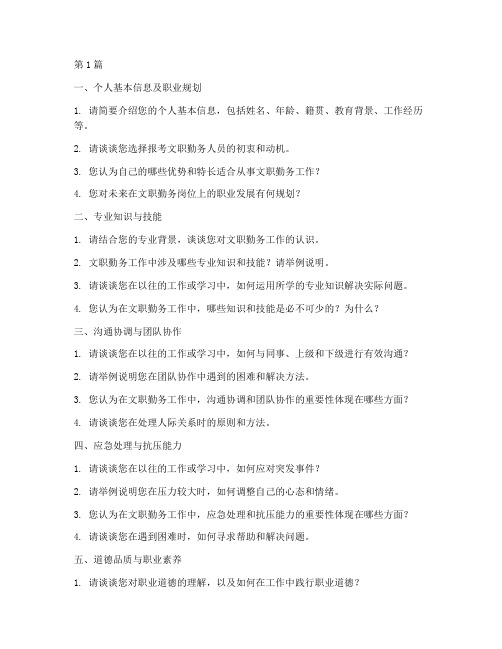 第1篇

一、个人基本信息及职业规划

1. 请简要介绍您的个人基本信息，包括姓名、年龄、籍贯、教育背景、工作经历等。

2. 请谈谈您选择报考文职勤务人员的初衷和动机。

3. 您认为自己的哪些优势和特长适合从事文职勤务工作？

4. 您对未来在文职勤务岗位上的职业发展有何规划？

二、专业知识与技能

1. 请结合您的专业背景，谈谈您对文职勤务工作的认识。

2. 文职勤务工作中涉及哪些专业知识和技能？请举例说明。

3. 请谈谈您在以往的工作或学习中，如何运用所学的专业知识解决实际问题。

4. 您认为在文职勤务工作中，哪些知识和技能是必不可少的？为什么？

三、沟通协调与团队协作

1. 请谈谈您在以往的工作或学习中，如何与同事、上级和下级进行有效沟通？

2. 请举例说明您在团队协作中遇到的困难和解决方法。

3. 您认为在文职勤务工作中，沟通协调和团队协作的重要性体现在哪些方面？

4. 请谈谈您在处理人际关系时的原则和方法。

四、应急处理与抗压能力

1. 请谈谈您在以往的工作或学习中，如何应对突发事件？

2. 请举例说明您在压力较大时，如何调整自己的心态和情绪。

3. 您认为在文职勤务工作中，应急处理和抗压能力的重要性体现在哪些方面？

4. 请谈谈您在遇到困难时，如何寻求帮助和解决问题。

五、道德品质与职业素养

1. 请谈谈您对职业道德的理解，以及如何在工作中践行职业道德？